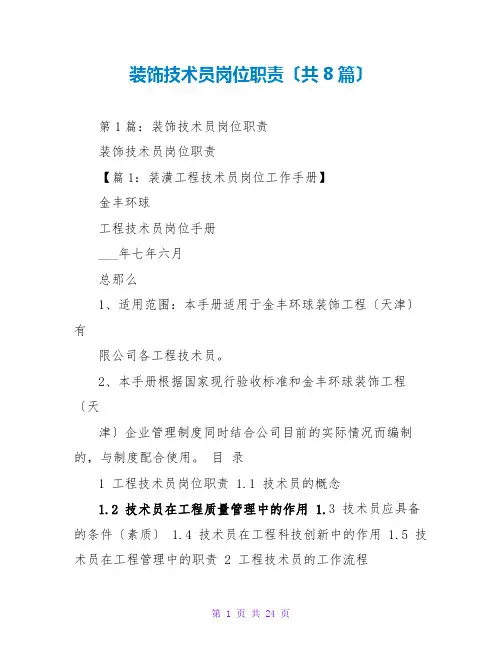 装饰技术员岗位职责〔共8篇〕

第1篇：装饰技术员岗位职责

装饰技术员岗位职责

【篇1：装潢工程技术员岗位工作手册】

金丰环球

工程技术员岗位手册

___年七年六月

总那么

1、适用范围：本手册适用于金丰环球装饰工程〔天津〕有

限公司各工程技术员。

2、本手册根据国家现行验收标准和金丰环球装饰工程〔天

津〕企业管理制度同时结合公司目前的实际情况而编制的，与制度配合使用。 目 录

1 工程技术员岗位职责 1.1 技术员的概念

1.2 技术员在工程质量管理中的作用 1.3 技术员应具备的条件〔素质〕 1.4 技术员在工程科技创新中的作用 1.5 技术员在工程管理中的职责 2 工程技术员的工作流程

第 1 页 共 24 页